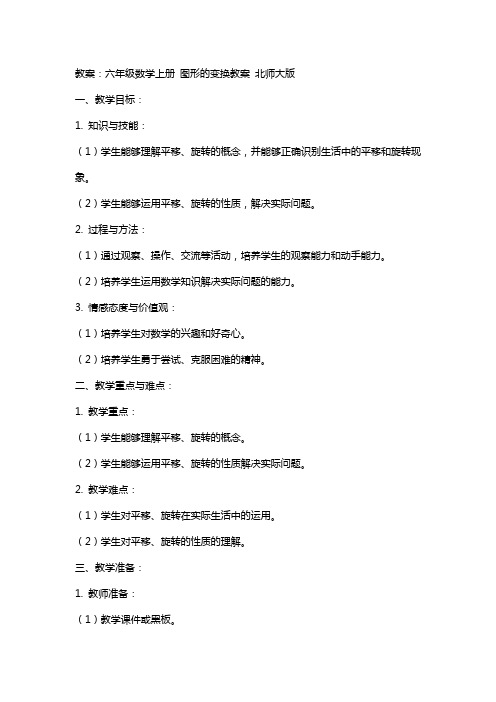 教案：六年级数学上册 图形的变换教案 北师大版

一、教学目标：

1. 知识与技能：

（1）学生能够理解平移、旋转的概念，并能够正确识别生活中的平移和旋转现象。

（2）学生能够运用平移、旋转的性质，解决实际问题。

2. 过程与方法：

（1）通过观察、操作、交流等活动，培养学生的观察能力和动手能力。

（2）培养学生运用数学知识解决实际问题的能力。

3. 情感态度与价值观：

（1）培养学生对数学的兴趣和好奇心。

（2）培养学生勇于尝试、克服困难的精神。

二、教学重点与难点：

1. 教学重点：

（1）学生能够理解平移、旋转的概念。

（2）学生能够运用平移、旋转的性质解决实际问题。

2. 教学难点：

（1）学生对平移、旋转在实际生活中的运用。

（2）学生对平移、旋转的性质的理解。

三、教学准备：

1. 教师准备：

（1）教学课件或黑板。